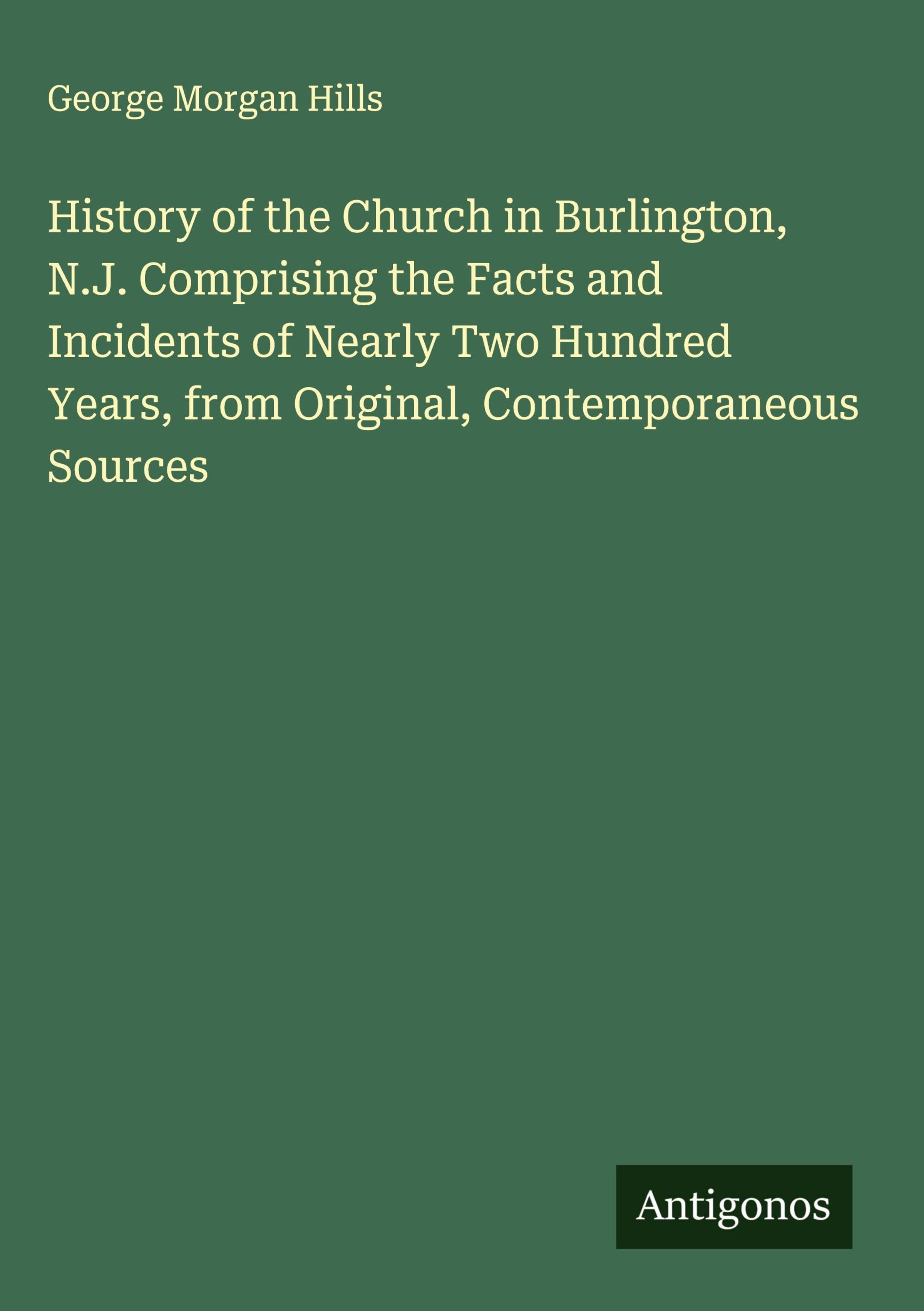 George Morgan Hills

History of the Church in Burlington, N.J. Comprising the Facts and Incidents of Nearly Two Hundred Years, from Original, Contemporaneous Sources

Antigonos